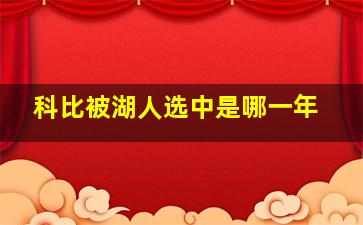 科比被湖人选中是哪一年